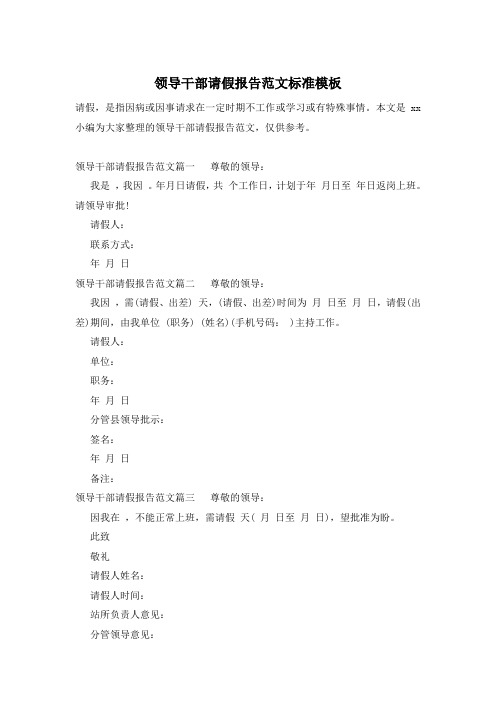 领导干部请假报告范文标准模板

请假，是指因病或因事请求在一定时期不工作或学习或有特殊事情。本文是 xx 小编为大家整理的领导干部请假报告范文，仅供参考。

领导干部请假报告范文篇一　　尊敬的领导：

我是 ，我因 。年月日请假，共 个工作日，计划于年 月日至 年日返岗上班。请领导审批!

请假人：

联系方式：

年 月 日

领导干部请假报告范文篇二　　尊敬的领导：

我因 ，需(请假、出差) 天，(请假、出差)时间为 月 日至 月 日，请假(出差)期间，由我单位 (职务) (姓名)(手机号码： )主持工作。

请假人：

单位：

职务：

年 月 日

分管县领导批示：

签名：

年 月 日

备注：

领导干部请假报告范文篇三　　尊敬的领导：

因我在 ，不能正常上班，需请假 天( 月 日至 月 日)，望批准为盼。

此致

敬礼

请假人姓名：

请假人时间：

站所负责人意见：

分管领导意见：